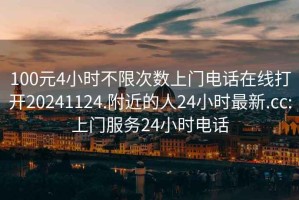 100元4小时不限次数上门电话在线打开20241124.附近的人24小时最新.cc:上门服务24小时电话